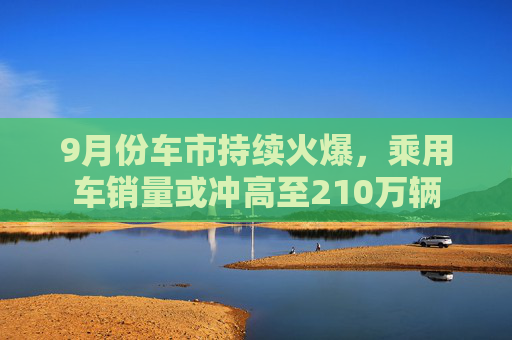 9月份车市持续火爆，乘用车销量或冲高至210万辆